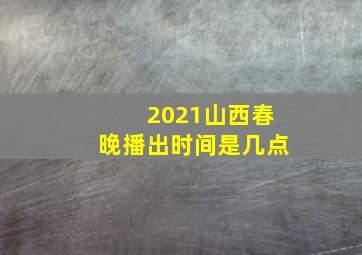 2021山西春晚播出时间是几点